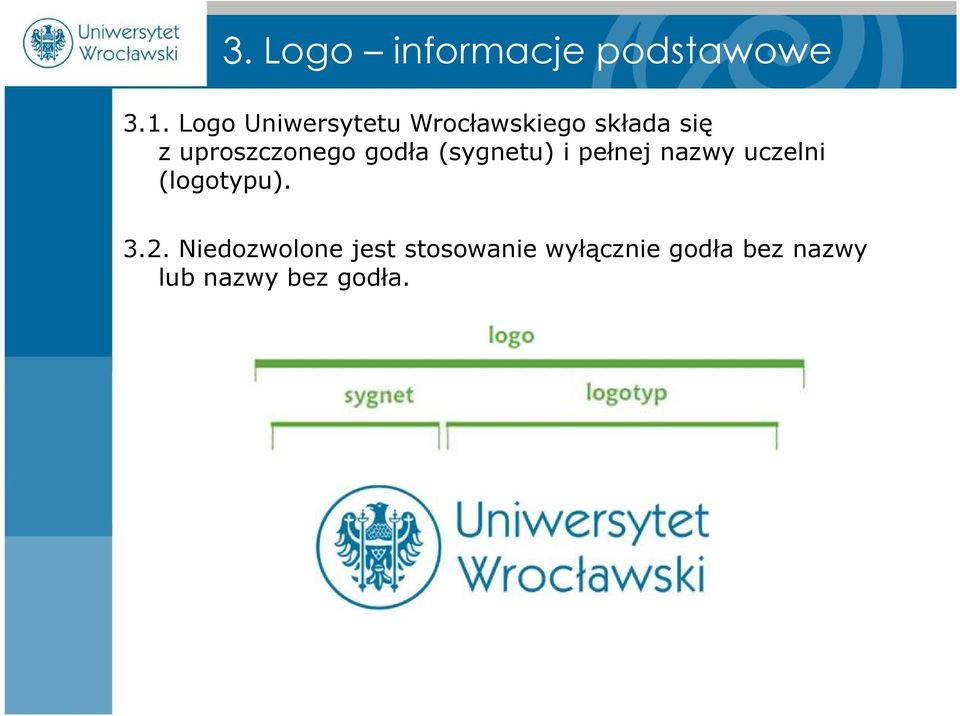 Uniwersytet Wrocławski

3. Logo – informacje podstawowe

3.1. Logo Uniwersytetu Wrocławskiego składa się z uproszczonego godła (sygnetu) i pełnej nazwy uczelni (logotypu).

3.2. Niedozwolone jest stosowanie wyłącznie godła bez nazwy lub nazwy bez godła.

logo

sygnet

logotyp

Uniwersytet Wrocławski